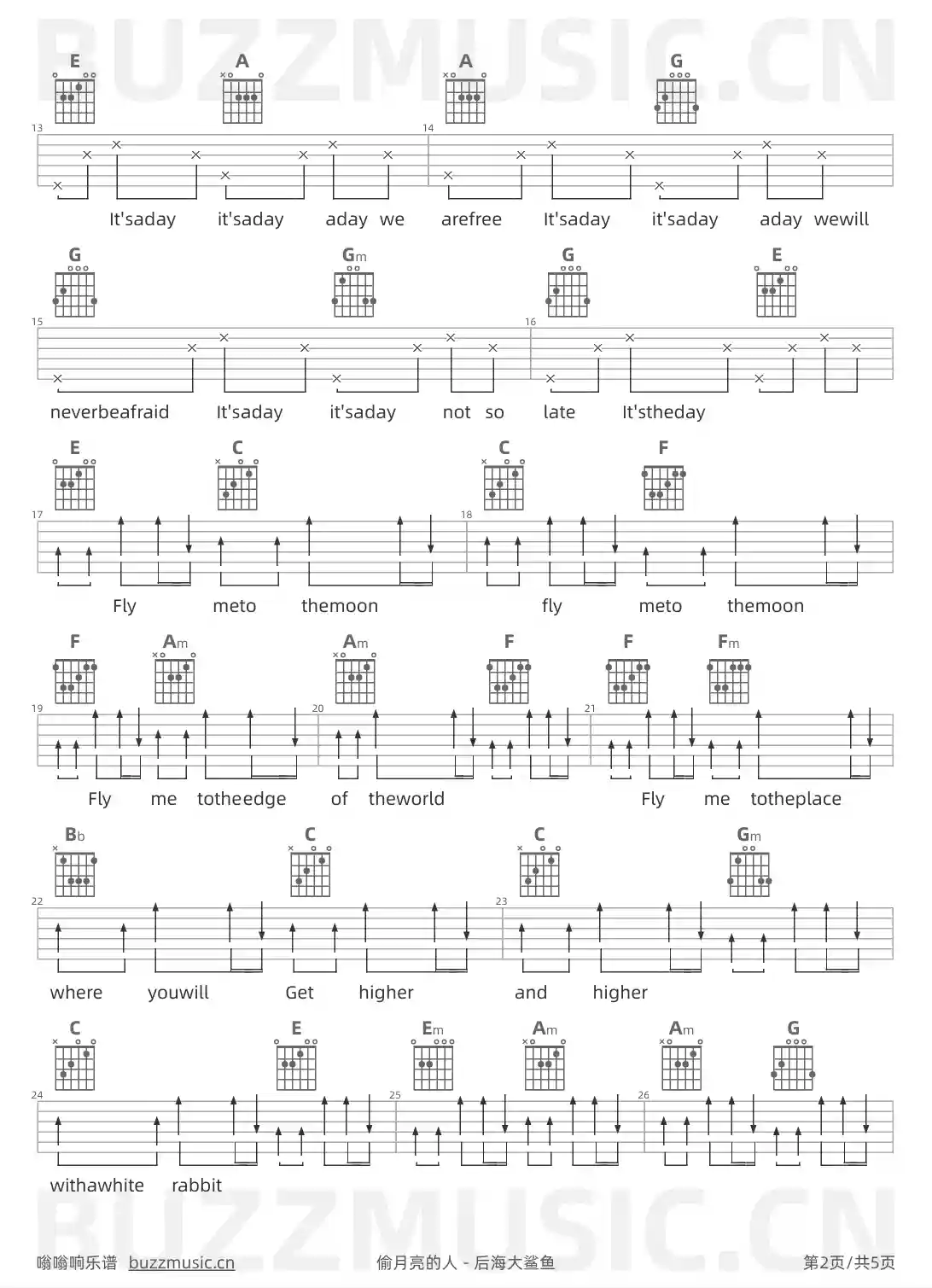 E A A G

13 14

It'saday it'saday aday we arefree It'saday it'saday aday wewill

G Gm G E

15 16

neverbeafraid It'saday it'saday not so late It'stheday

E C C F

17 18

Fly meto themoon fly meto themoon

F Am Am F F Fm

19 20 21

Fly me totheedge of theworld Fly me totheplace

Bb C C Gm

22 23

where youwill Get higher and higher

C E Em Am Am G

24 25 26

withawhite rabbit

嗡嗡响乐谱 buzzmusic.cn 偷月亮的人 - 后海大鲨鱼 第2页/共5页

BUZZMUSIC.CN